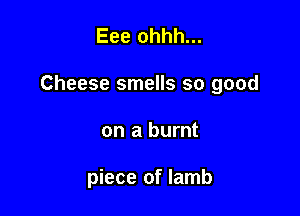 Eee ohhh...

Cheese smells so good

on a burnt

piece of lamb